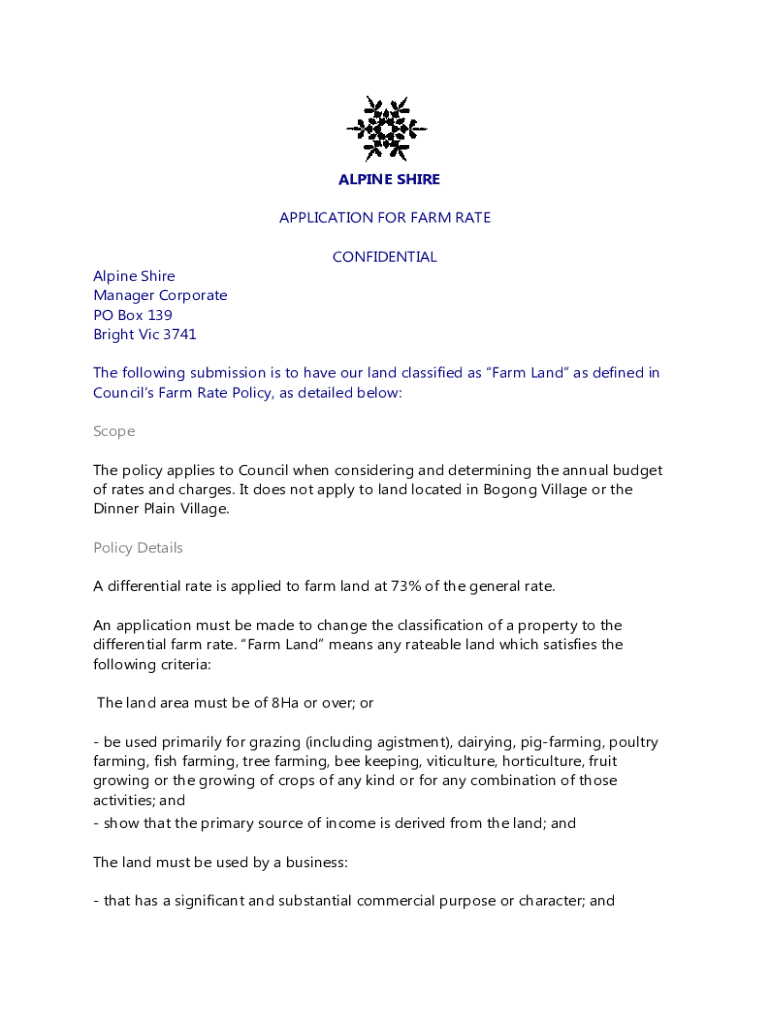 ALPINE SHIRE

APPLICATION FOR FARM RATE

CONFIDENTIAL

Alpine Shire
Manager Corporate
PO Box 139
Bright Vic 3741

The following submission is to have our land classified as “Farm Land” as defined in Council’s Farm Rate Policy, as detailed below:

Scope

The policy applies to Council when considering and determining the annual budget of rates and charges. It does not apply to land located in Bogong Village or the Dinner Plain Village.

Policy Details

A differential rate is applied to farm land at 73% of the general rate.

An application must be made to change the classification of a property to the differential farm rate. “Farm Land” means any rateable land which satisfies the following criteria:

The land area must be of 8Ha or over; or

- be used primarily for grazing (including agistment), dairying, pig-farming, poultry farming, fish farming, tree farming, bee keeping, viticulture, horticulture, fruit growing or the growing of crops of any kind or for any combination of those activities; and
- show that the primary source of income is derived from the land; and

The land must be used by a business:

- that has a significant and substantial commercial purpose or character; and